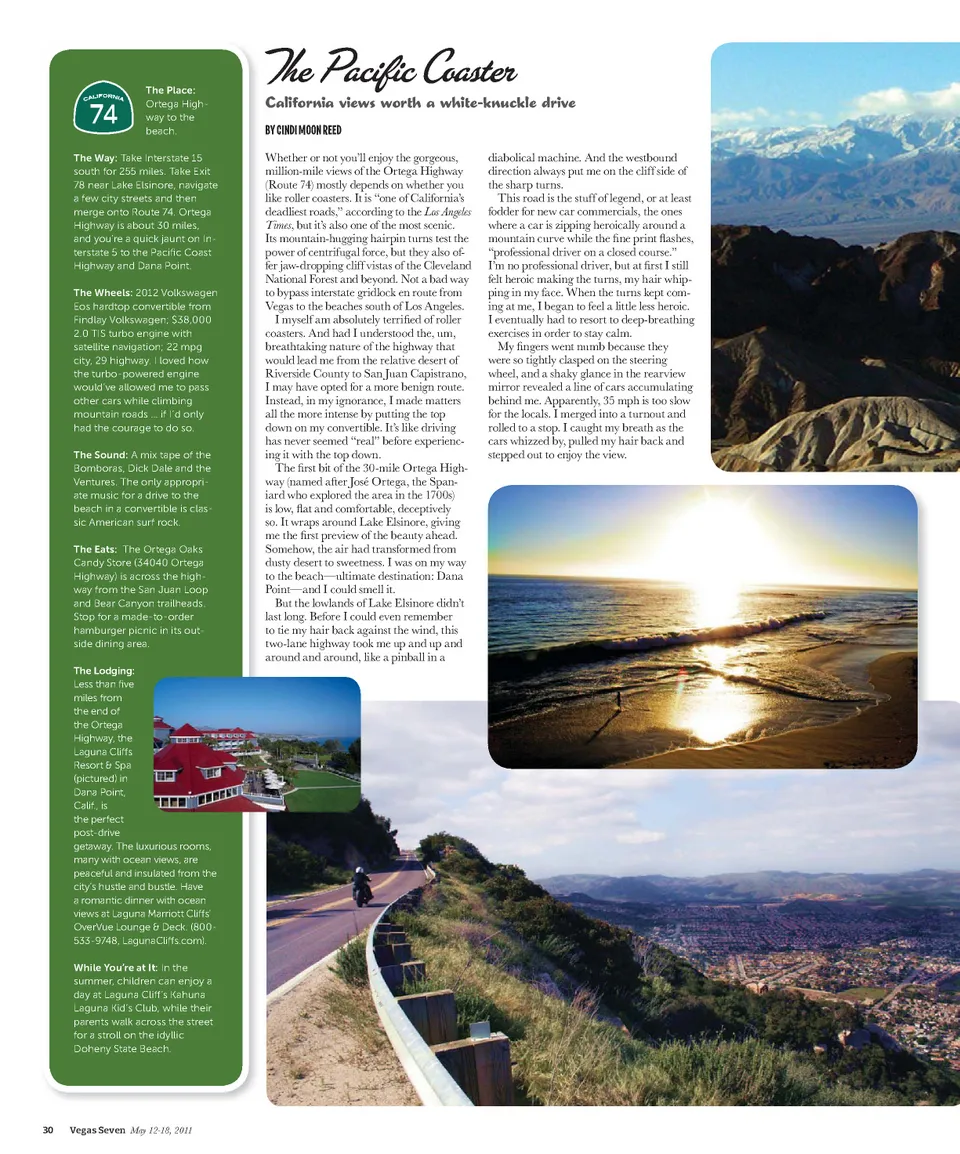 CALIFORNIA
74

The Place: Ortega Highway to the beach.

The Way: Take Interstate 15 south for 255 miles. Take Exit 78 near Lake Elsinore, navigate a few city streets and then merge onto Route 74. Ortega Highway is about 30 miles, and you're a quick jaunt on Interstate 5 to the Pacific Coast Highway and Dana Point.

The Wheels: 2012 Volkswagen Eos hardtop convertible from Findlay Volkswagen; $38,000 2.0 TIS turbo engine with satellite navigation; 22 mpg city, 29 highway. I loved how the turbo-powered engine would've allowed me to pass other cars while climbing mountain roads … if I'd only had the courage to do so.

The Sound: A mix tape of the Bomboras, Dick Dale and the Ventures. The only appropriate music for a drive to the beach in a convertible is classic American surf rock.

The Eats: The Ortega Oaks Candy Store (34040 Ortega Highway) is across the highway from the San Juan Loop and Bear Canyon trailheads. Stop for a made-to-order hamburger picnic in its outside dining area.

The Lodging: Less than five miles from the end of the Ortega Highway, the Laguna Cliffs Resort & Spa (pictured) in Dana Point, Calif., is the perfect post-drive getaway. The luxurious rooms, many with ocean views, are peaceful and insulated from the city's hustle and bustle. Have a romantic dinner with ocean views at Laguna Marriott Cliffs' OverVue Lounge & Deck. (800-533-9748, LagunaCliffs.com).

While You're at It: In the summer, children can enjoy a day at Laguna Cliff's Kahuna Laguna Kid's Club, while their parents walk across the street for a stroll on the idyllic Doheny State Beach.

The Pacific Coaster

California views worth a white-knuckle drive

BY CINDI MOON REED

Whether or not you'll enjoy the gorgeous, million-mile views of the Ortega Highway (Route 74) mostly depends on whether you like roller coasters. It is "one of California's deadliest roads," according to the Los Angeles Times, but it's also one of the most scenic. Its mountain-hugging hairpin turns test the power of centrifugal force, but they also offer jaw-dropping cliff vistas of the Cleveland National Forest and beyond. Not a bad way to bypass interstate gridlock en route from Vegas to the beaches south of Los Angeles.

I myself am absolutely terrified of roller coasters. And had I understood the, um, breathtaking nature of the highway that would lead me from the relative desert of Riverside County to San Juan Capistrano, I may have opted for a more benign route. Instead, in my ignorance, I made matters all the more intense by putting the top down on my convertible. It's like driving has never seemed "real" before experiencing it with the top down.

The first bit of the 30-mile Ortega Highway (named after José Ortega, the Spaniard who explored the area in the 1700s) is low, flat and comfortable, deceptively so. It wraps around Lake Elsinore, giving me the first preview of the beauty ahead. Somehow, the air had transformed from dusty desert to sweetness. I was on my way to the beach—ultimate destination: Dana Point—and I could smell it.

But the lowlands of Lake Elsinore didn't last long. Before I could even remember to tie my hair back against the wind, this two-lane highway took me up and up and around and around, like a pinball in a diabolical machine. And the westbound direction always put me on the cliff side of the sharp turns.

This road is the stuff of legend, or at least fodder for new car commercials, the ones where a car is zipping heroically around a mountain curve while the fine print flashes, "professional driver on a closed course." I'm no professional driver, but at first I still felt heroic making the turns, my hair whipping in my face. When the turns kept coming at me, I began to feel a little less heroic. I eventually had to resort to deep-breathing exercises in order to stay calm.

My fingers went numb because they were so tightly clasped on the steering wheel, and a shaky glance in the rearview mirror revealed a line of cars accumulating behind me. Apparently, 35 mph is too slow for the locals. I merged into a turnout and rolled to a stop. I caught my breath as the cars whizzed by, pulled my hair back and stepped out to enjoy the view.

30 Vegas Seven May 12-18, 2011